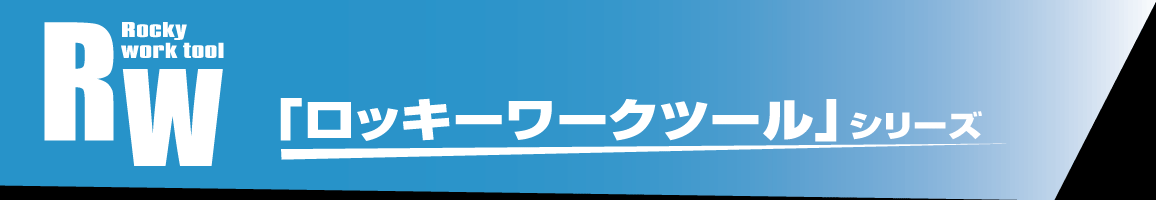 RW
Rocky
work tool

「ロッキーワークツール」シリーズ